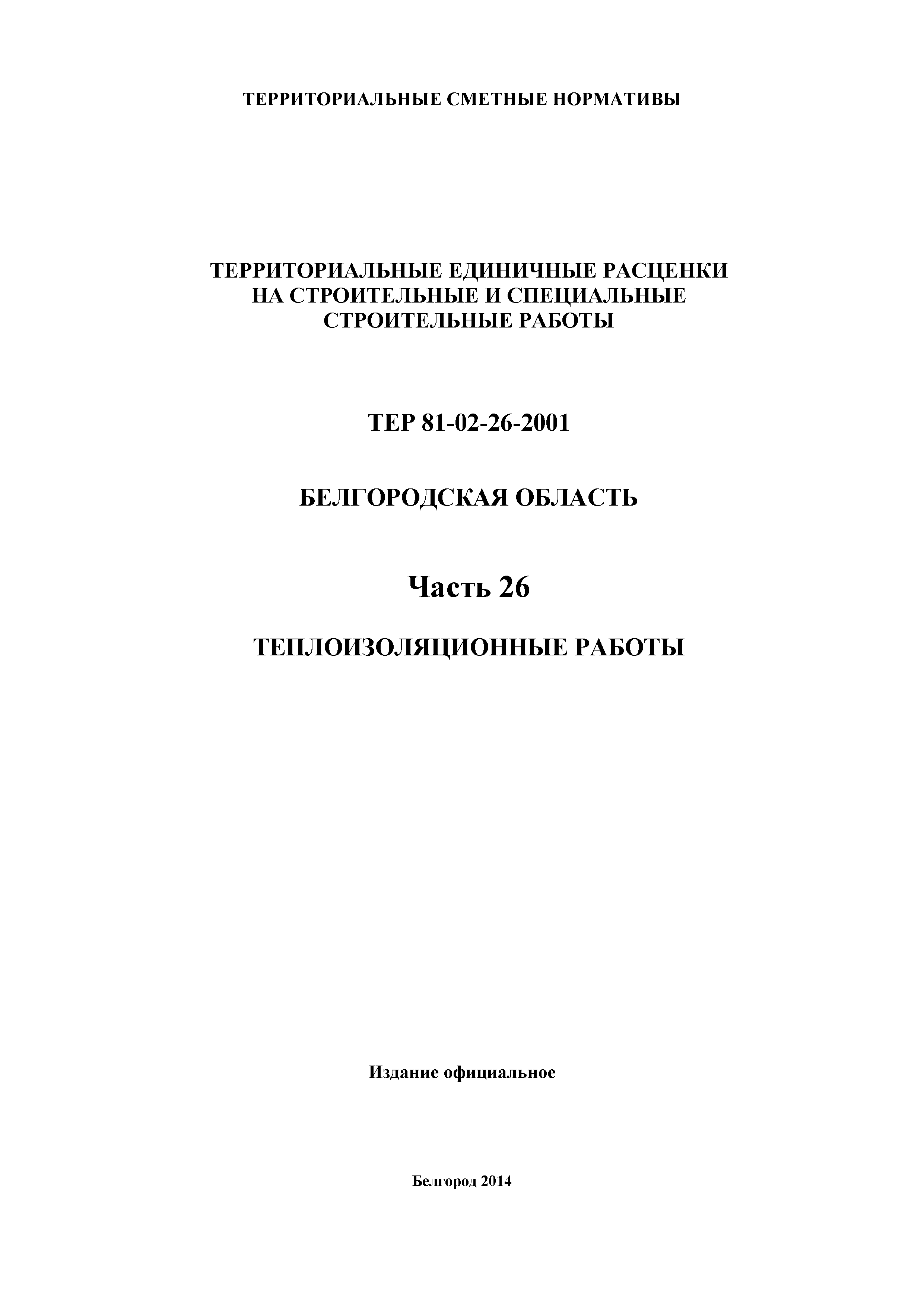 ТЕРРИТОРИАЛЬНЫЕ СМЕТНЫЕ НОРМАТИВЫ

ТЕРРИТОРИАЛЬНЫЕ ЕДИНИЧНЫЕ РАСЦЕНКИ НА СТРОИТЕЛЬНЫЕ И СПЕЦИАЛЬНЫЕ СТРОИТЕЛЬНЫЕ РАБОТЫ

ТЕР 81-02-26-2001

БЕЛГОРОДСКАЯ ОБЛАСТЬ

Часть 26

ТЕПЛОИЗОЛЯЦИОННЫЕ РАБОТЫ

Издание официальное

Белгород 2014